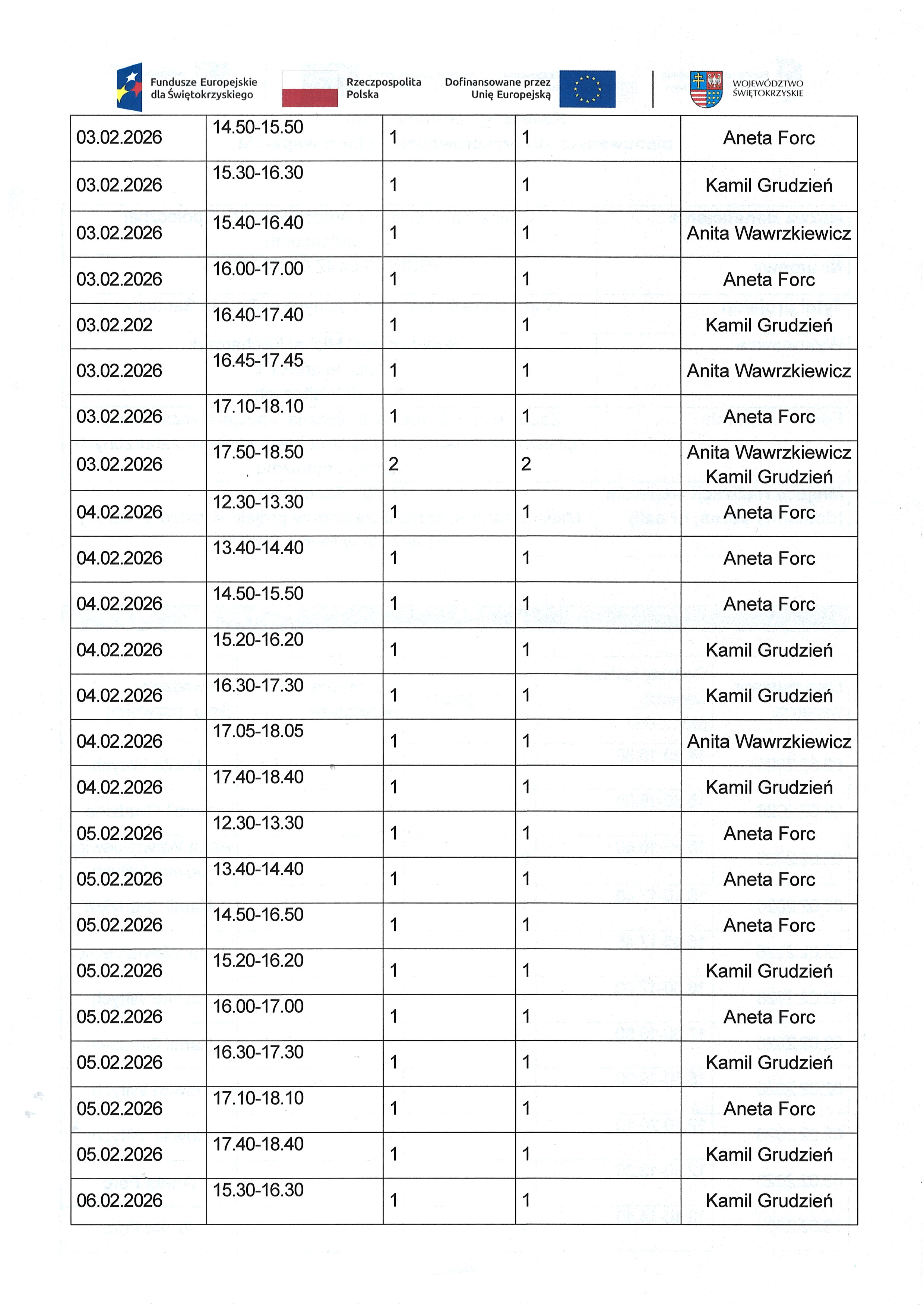 Fundusze Europejskie dla Świętokrzyskiego

Rzeczpospolita Polska

Dofinansowane przez Unię Europejską

WOJEWÓDZTWO ŚWIĘTOKRZYSKIE

| 03.02.2026 | 14.50-15.50 | 1 | 1 | Aneta Forc |
|---|---|---|---|---|
| 03.02.2026 | 15.30-16.30 | 1 | 1 | Kamil Grudzień |
| 03.02.2026 | 15.40-16.40 | 1 | 1 | Anita Wawrzkiewicz |
| 03.02.2026 | 16.00-17.00 | 1 | 1 | Aneta Forc |
| 03.02.202 | 16.40-17.40 | 1 | 1 | Kamil Grudzień |
| 03.02.2026 | 16.45-17.45 | 1 | 1 | Anita Wawrzkiewicz |
| 03.02.2026 | 17.10-18.10 | 1 | 1 | Aneta Forc |
| 03.02.2026 | 17.50-18.50 | 2 | 2 | Anita Wawrzkiewicz Kamil Grudzień |
| 04.02.2026 | 12.30-13.30 | 1 | 1 | Aneta Forc |
| 04.02.2026 | 13.40-14.40 | 1 | 1 | Aneta Forc |
| 04.02.2026 | 14.50-15.50 | 1 | 1 | Aneta Forc |
| 04.02.2026 | 15.20-16.20 | 1 | 1 | Kamil Grudzień |
| 04.02.2026 | 16.30-17.30 | 1 | 1 | Kamil Grudzień |
| 04.02.2026 | 17.05-18.05 | 1 | 1 | Anita Wawrzkiewicz |
| 04.02.2026 | 17.40-18.40 | 1 | 1 | Kamil Grudzień |
| 05.02.2026 | 12.30-13.30 | 1 | 1 | Aneta Forc |
| 05.02.2026 | 13.40-14.40 | 1 | 1 | Aneta Forc |
| 05.02.2026 | 14.50-16.50 | 1 | 1 | Aneta Forc |
| 05.02.2026 | 15.20-16.20 | 1 | 1 | Kamil Grudzień |
| 05.02.2026 | 16.00-17.00 | 1 | 1 | Aneta Forc |
| 05.02.2026 | 16.30-17.30 | 1 | 1 | Kamil Grudzień |
| 05.02.2026 | 17.10-18.10 | 1 | 1 | Aneta Forc |
| 05.02.2026 | 17.40-18.40 | 1 | 1 | Kamil Grudzień |
| 06.02.2026 | 15.30-16.30 | 1 | 1 | Kamil Grudzień |